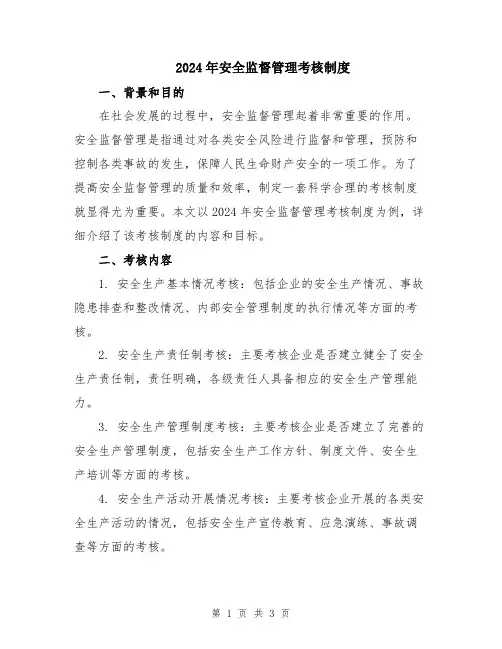 2024年安全监督管理考核制度

一、背景和目的

在社会发展的过程中，安全监督管理起着非常重要的作用。安全监督管理是指通过对各类安全风险进行监督和管理，预防和控制各类事故的发生，保障人民生命财产安全的一项工作。为了提高安全监督管理的质量和效率，制定一套科学合理的考核制度就显得尤为重要。本文以2024年安全监督管理考核制度为例，详细介绍了该考核制度的内容和目标。

二、考核内容

1. 安全生产基本情况考核：包括企业的安全生产情况、事故隐患排查和整改情况、内部安全管理制度的执行情况等方面的考核。

2. 安全生产责任制考核：主要考核企业是否建立健全了安全生产责任制，责任明确，各级责任人具备相应的安全生产管理能力。

3. 安全生产管理制度考核：主要考核企业是否建立了完善的安全生产管理制度，包括安全生产工作方针、制度文件、安全生产培训等方面的考核。

4. 安全生产活动开展情况考核：主要考核企业开展的各类安全生产活动的情况，包括安全生产宣传教育、应急演练、事故调查等方面的考核。

第 1 页 共 3 页